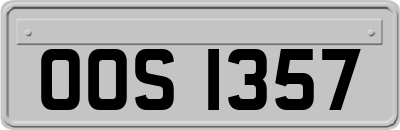 OOS 1357